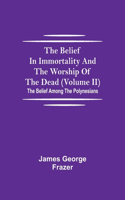 The Belief In Immortality And The Worship Of The Dead (Volume II)

The Belief Among The Polynesians

James George Frazer